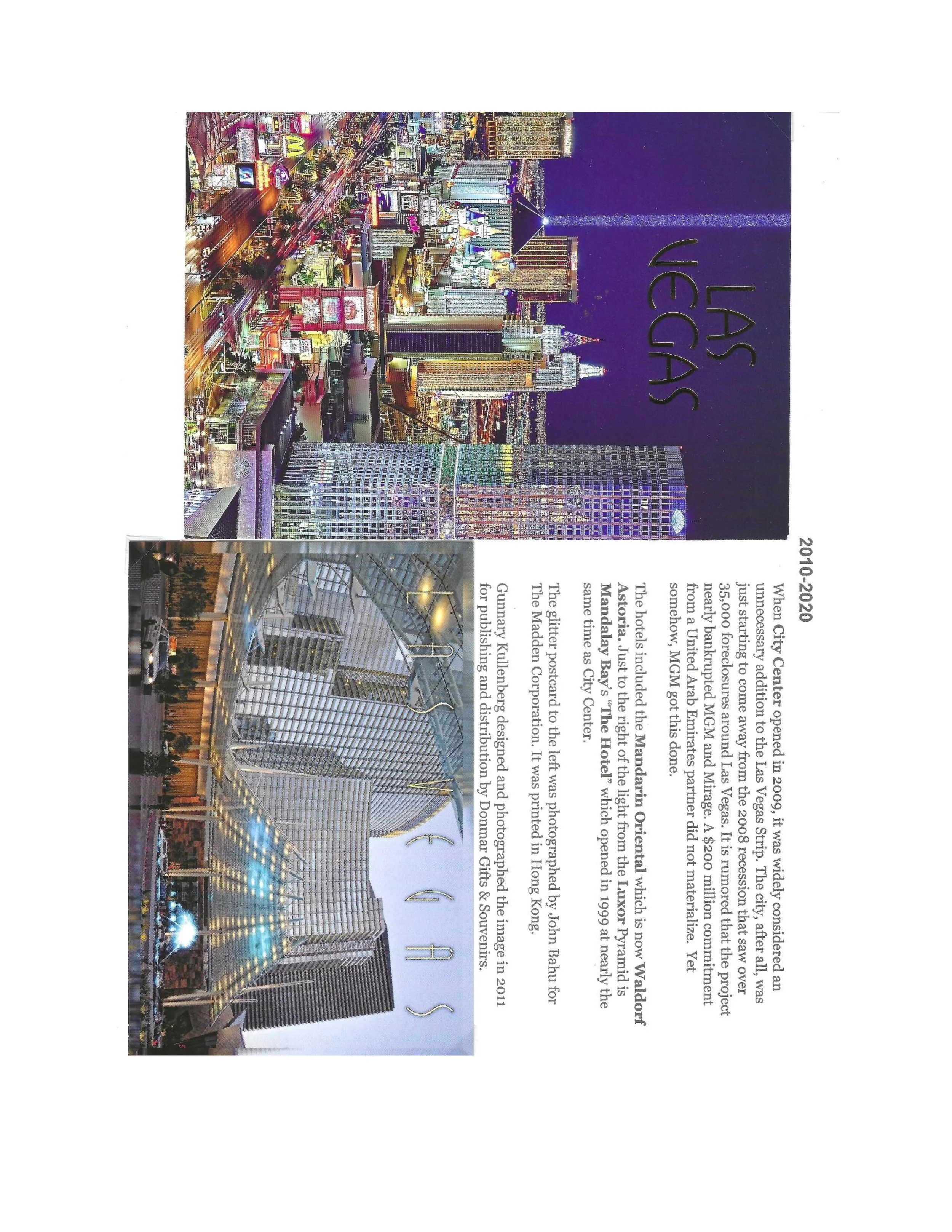 LAS VEGAS

2010-2020

When City Center opened in 2009, it was widely considered an unnecessary addition to the Las Vegas Strip. The city, after all, was just starting to come away from the 2008 recession that saw over 35,000 foreclosures around Las Vegas. It is rumored that the project nearly bankrupted MGM and Mirage. A $200 million commitment from a United Arab Emirates partner did not materialize. Yet somehow, MGM got this done.

The hotels included the Mandarin Oriental which is now Waldorf Astoria. Just to the right of the light from the Luxor Pyramid is Mandalay Bay's "The Hotel" which opened in 1999 at nearly the same time as City Center.

The glitter postcard to the left was photographed by John Bahu for The Madden Corporation. It was printed in Hong Kong.

Gunnary Kullenberg designed and photographed the image in 2011 for publishing and distribution by Donmar Gifts & Souvenirs.

LAS VEGAS